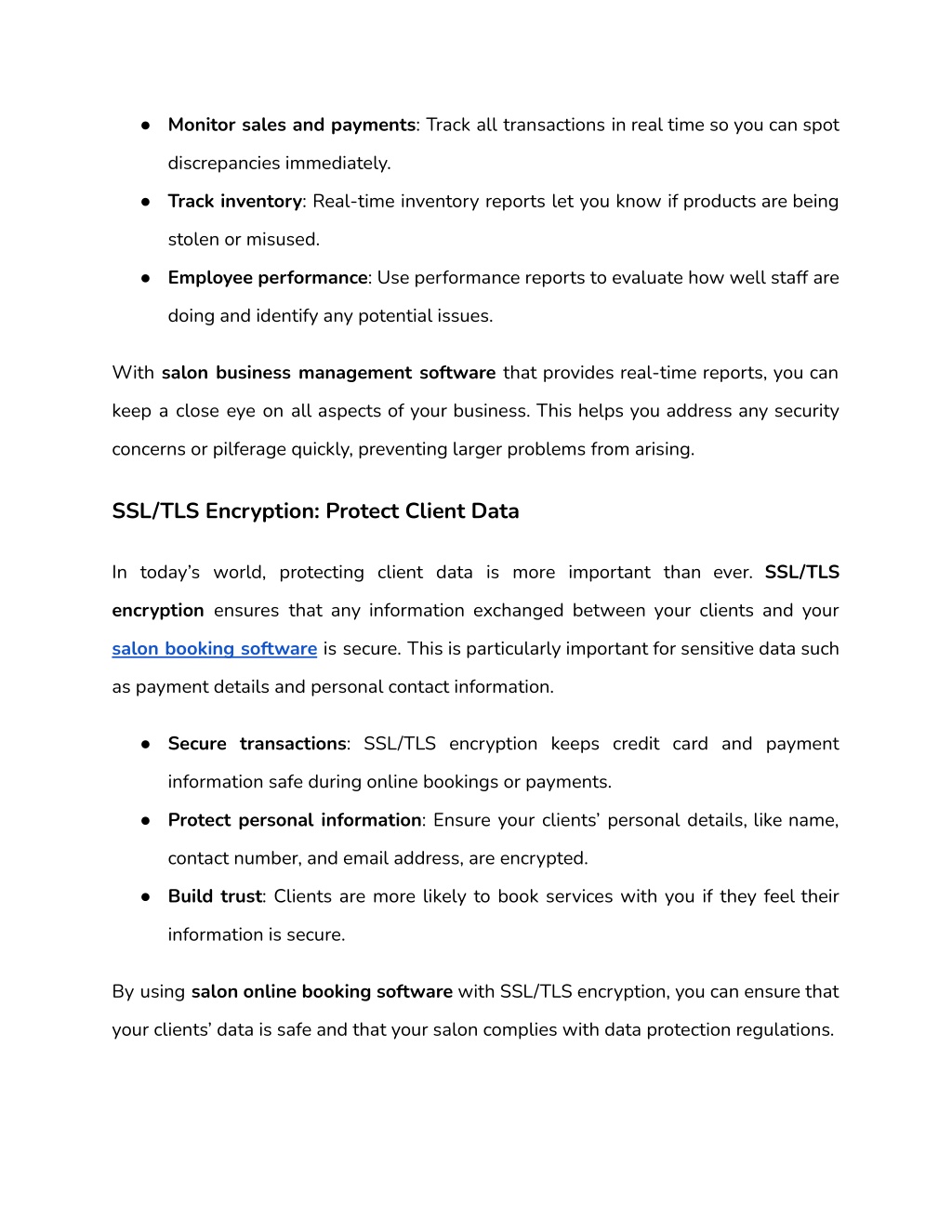 ● Monitor sales and payments: Track all transactions in real time so you can spot discrepancies immediately.
● Track inventory: Real-time inventory reports let you know if products are being stolen or misused.
● Employee performance: Use performance reports to evaluate how well staff are doing and identify any potential issues.

With salon business management software that provides real-time reports, you can keep a close eye on all aspects of your business. This helps you address any security concerns or pilferage quickly, preventing larger problems from arising.

SSL/TLS Encryption: Protect Client Data

In today's world, protecting client data is more important than ever. SSL/TLS encryption ensures that any information exchanged between your clients and your salon booking software is secure. This is particularly important for sensitive data such as payment details and personal contact information.

● Secure transactions: SSL/TLS encryption keeps credit card and payment information safe during online bookings or payments.
● Protect personal information: Ensure your clients' personal details, like name, contact number, and email address, are encrypted.
● Build trust: Clients are more likely to book services with you if they feel their information is secure.

By using salon online booking software with SSL/TLS encryption, you can ensure that your clients' data is safe and that your salon complies with data protection regulations.